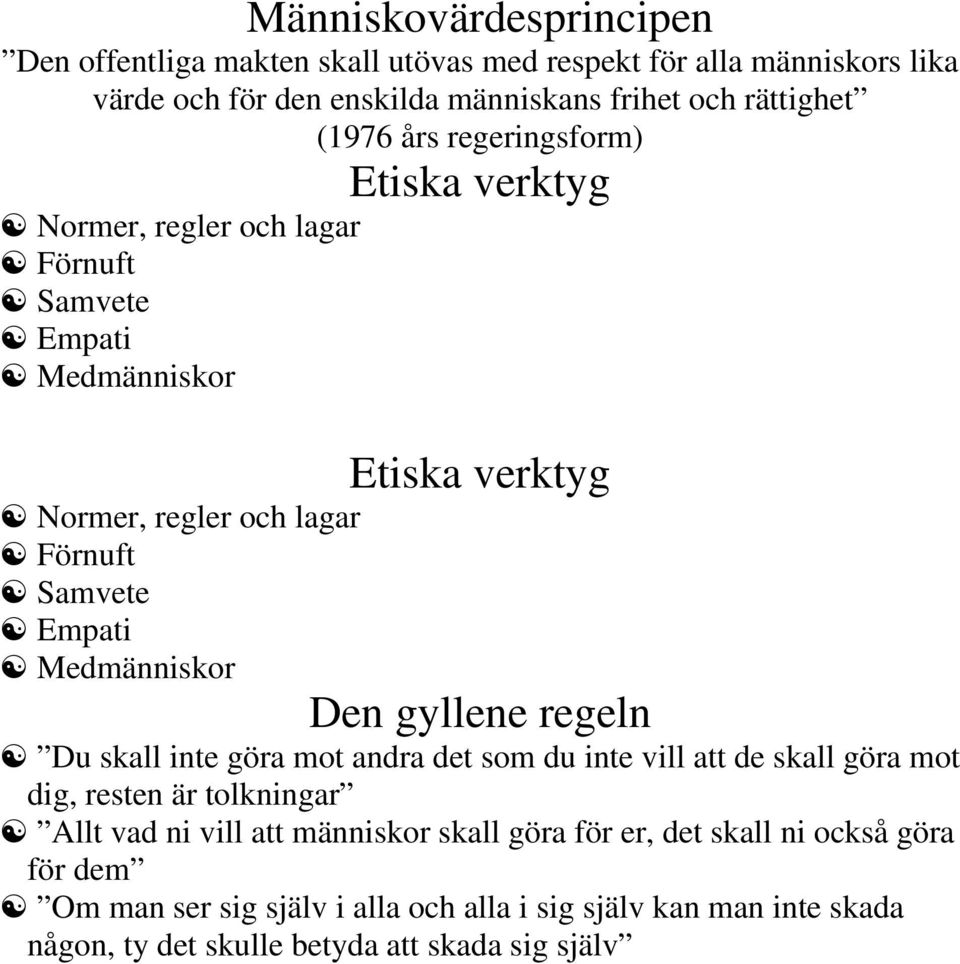 Människovärdesprincipen

”Den offentliga makten skall utövas med respekt för alla människors lika värde och för den enskilda människans frihet och rättighet” (1976 års regeringsform)

Etiska verktyg

☯ Normer, regler och lagar
☯ Förnuft
☯ Samvete
☯ Empati
☯ Medmänniskor

Etiska verktyg

☯ Normer, regler och lagar
☯ Förnuft
☯ Samvete
☯ Empati
☯ Medmänniskor

Den gyllene regeln

☯ ”Du skall inte göra mot andra det som du inte vill att de skall göra mot dig, resten är tolkningar”
☯ ”Allt vad ni vill att människor skall göra för er, det skall ni också göra för dem”
☯ ”Om man ser sig själv i alla och alla i sig själv kan man inte skada någon, ty det skulle betyda att skada sig själv”